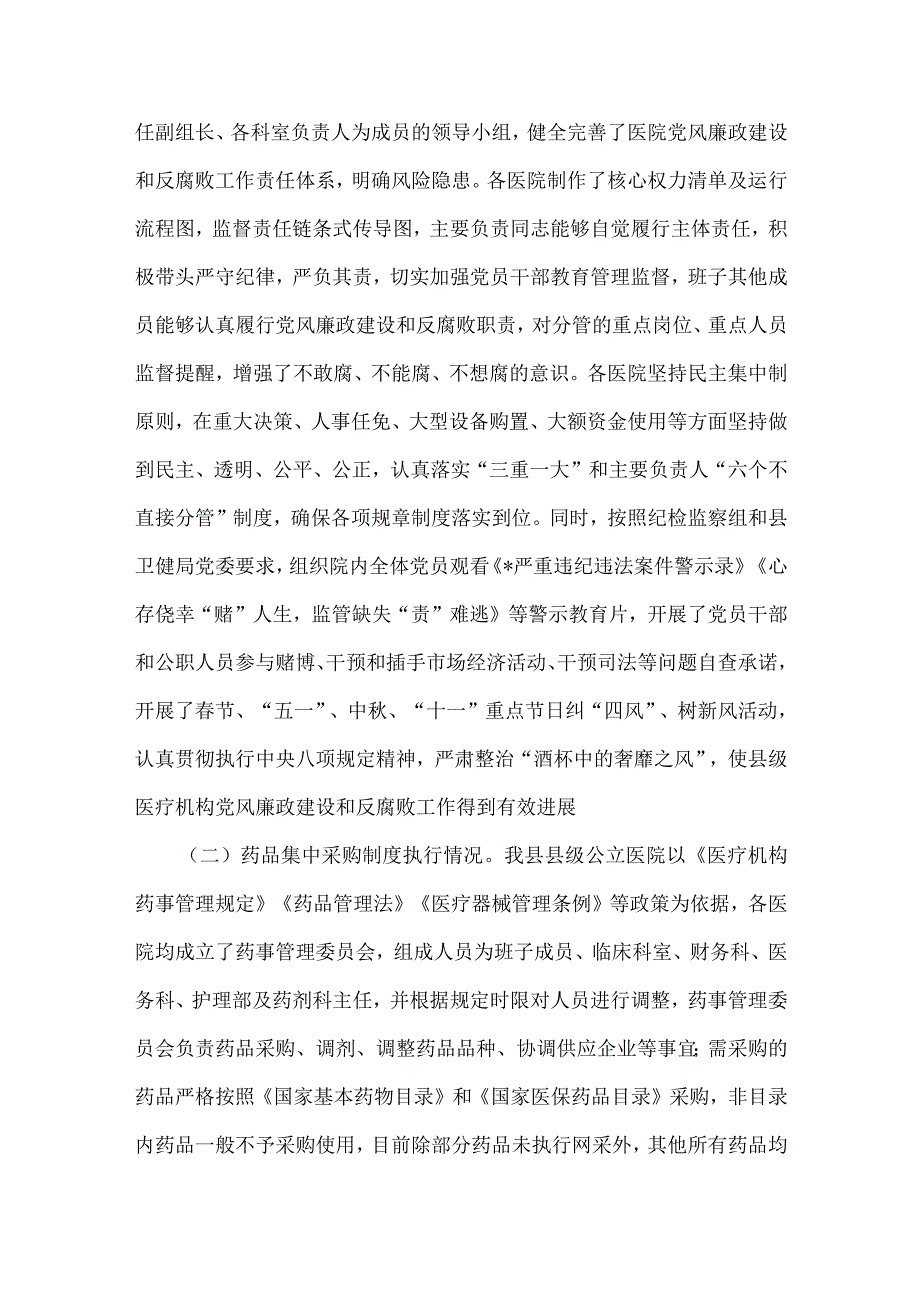 任副组长、各科室负责人为成员的领导小组，健全完善了医院党风廉政建设和反腐败工作责任体系，明确风险隐患。各医院制作了核心权力清单及运行流程图，监督责任链条式传导图，主要负责同志能够自觉履行主体责任，积极带头严守纪律，严负其责，切实加强党员干部教育管理监督，班子其他成员能够认真履行党风廉政建设和反腐败职责，对分管的重点岗位、重点人员监督提醒，增强了不敢腐、不能腐、不想腐的意识。各医院坚持民主集中制原则，在重大决策、人事任免、大型设备购置、大额资金使用等方面坚持做到民主、透明、公平、公正，认真落实“三重一大”和主要负责人“六个不直接分管”制度，确保各项规章制度落实到位。同时，按照纪检监察组和县卫健局党委要求，组织院内全体党员观看《*严重违纪违法案件警示录》《心存侥幸“赌”人生，监管缺失“责”难逃》等警示教育片，开展了党员干部和公职人员参与赌博、干预和插手市场经济活动、干预司法等问题自查承诺，开展了春节、“五一”、中秋、“十一”重点节日纠“四风”、树新风活动，认真贯彻执行中央八项规定精神，严肃整治“酒杯中的奢靡之风”，使县级医疗机构党风廉政建设和反腐败工作得到有效进展

（二）药品集中采购制度执行情况。我县县级公立医院以《医疗机构药事管理规定》《药品管理法》《医疗器械管理条例》等政策为依据，各医院均成立了药事管理委员会，组成人员为班子成员、临床科室、财务科、医务科、护理部及药剂科主任，并根据规定时限对人员进行调整，药事管理委员会负责药品采购、调剂、调整药品品种、协调供应企业等事宜;需采购的药品严格按照《国家基本药物目录》和《国家医保药品目录》采购，非目录内药品一般不予采购使用，目前除部分药品未执行网采外，其他所有药品均